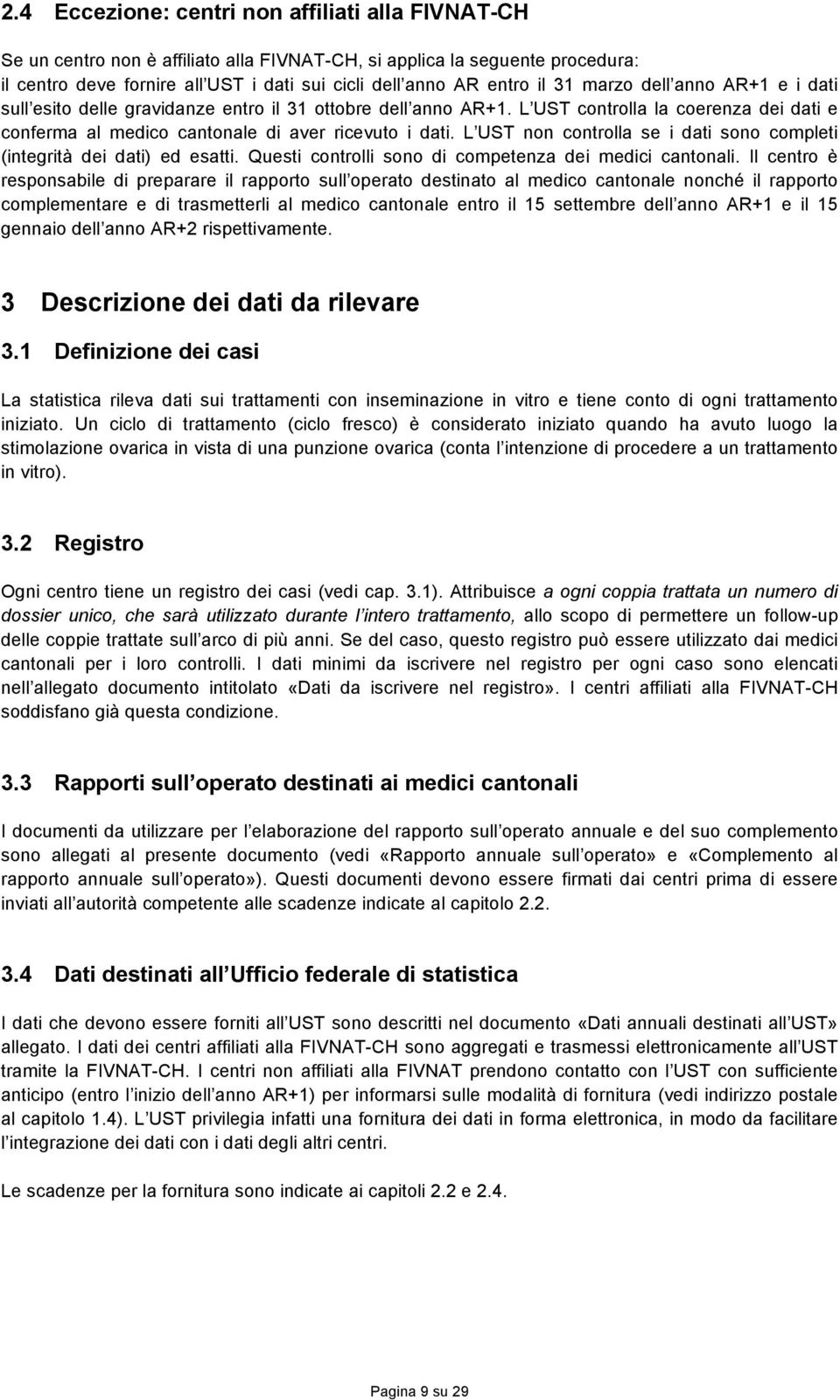 2.4 Eccezione: centri non affiliati alla FIVNAT-CH

Se un centro non è affiliato alla FIVNAT-CH, si applica la seguente procedura:
il centro deve fornire all UST i dati sui cicli dell anno AR entro il 31 marzo dell anno AR+1 e i dati sull esito delle gravidanze entro il 31 ottobre dell anno AR+1. L UST controlla la coerenza dei dati e conferma al medico cantonale di aver ricevuto i dati. L UST non controlla se i dati sono completi (integrità dei dati) ed esatti. Questi controlli sono di competenza dei medici cantonali. Il centro è responsabile di preparare il rapporto sull operato destinato al medico cantonale nonché il rapporto complementare e di trasmetterli al medico cantonale entro il 15 settembre dell anno AR+1 e il 15 gennaio dell anno AR+2 rispettivamente.

3 Descrizione dei dati da rilevare

3.1 Definizione dei casi

La statistica rileva dati sui trattamenti con inseminazione in vitro e tiene conto di ogni trattamento iniziato. Un ciclo di trattamento (ciclo fresco) è considerato iniziato quando ha avuto luogo la stimolazione ovarica in vista di una punzione ovarica (conta l intenzione di procedere a un trattamento in vitro).

3.2 Registro

Ogni centro tiene un registro dei casi (vedi cap. 3.1). Attribuisce a ogni coppia trattata un numero di dossier unico, che sarà utilizzato durante l intero trattamento, allo scopo di permettere un follow-up delle coppie trattate sull arco di più anni. Se del caso, questo registro può essere utilizzato dai medici cantonali per i loro controlli. I dati minimi da iscrivere nel registro per ogni caso sono elencati nell allegato documento intitolato «Dati da iscrivere nel registro». I centri affiliati alla FIVNAT-CH soddisfano già questa condizione.

3.3 Rapporti sull operato destinati ai medici cantonali

I documenti da utilizzare per l elaborazione del rapporto sull operato annuale e del suo complemento sono allegati al presente documento (vedi «Rapporto annuale sull operato» e «Complemento al rapporto annuale sull operato»). Questi documenti devono essere firmati dai centri prima di essere inviati all autorità competente alle scadenze indicate al capitolo 2.2.

3.4 Dati destinati all Ufficio federale di statistica

I dati che devono essere forniti all UST sono descritti nel documento «Dati annuali destinati all UST» allegato. I dati dei centri affiliati alla FIVNAT-CH sono aggregati e trasmessi elettronicamente all UST tramite la FIVNAT-CH. I centri non affiliati alla FIVNAT prendono contatto con l UST con sufficiente anticipo (entro l inizio dell anno AR+1) per informarsi sulle modalità di fornitura (vedi indirizzo postale al capitolo 1.4). L UST privilegia infatti una fornitura dei dati in forma elettronica, in modo da facilitare l integrazione dei dati con i dati degli altri centri.

Le scadenze per la fornitura sono indicate ai capitoli 2.2 e 2.4.

Pagina 9 su 29